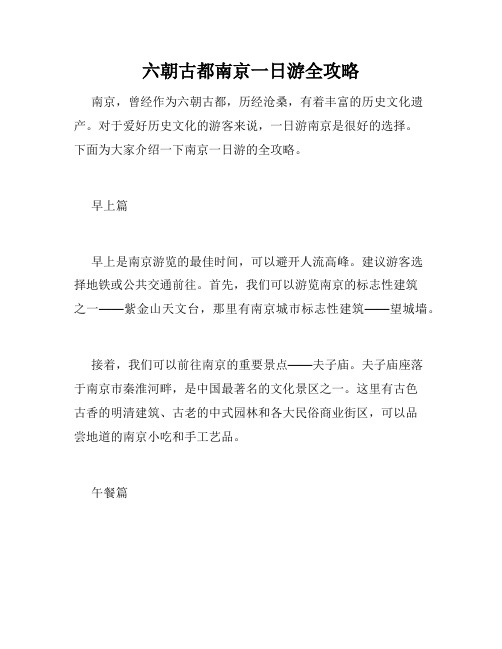 六朝古都南京一日游全攻略

南京，曾经作为六朝古都，历经沧桑，有着丰富的历史文化遗产。对于爱好历史文化的游客来说，一日游南京是很好的选择。下面为大家介绍一下南京一日游的全攻略。

早上篇

早上是南京游览的最佳时间，可以避开人流高峰。建议游客选择地铁或公共交通前往。首先，我们可以游览南京的标志性建筑之一——紫金山天文台，那里有南京城市标志性建筑——望城墙。

接着，我们可以前往南京的重要景点——夫子庙。夫子庙座落于南京市秦淮河畔，是中国最著名的文化景区之一。这里有古色古香的明清建筑、古老的中式园林和各大民俗商业街区，可以品尝地道的南京小吃和手工艺品。

午餐篇